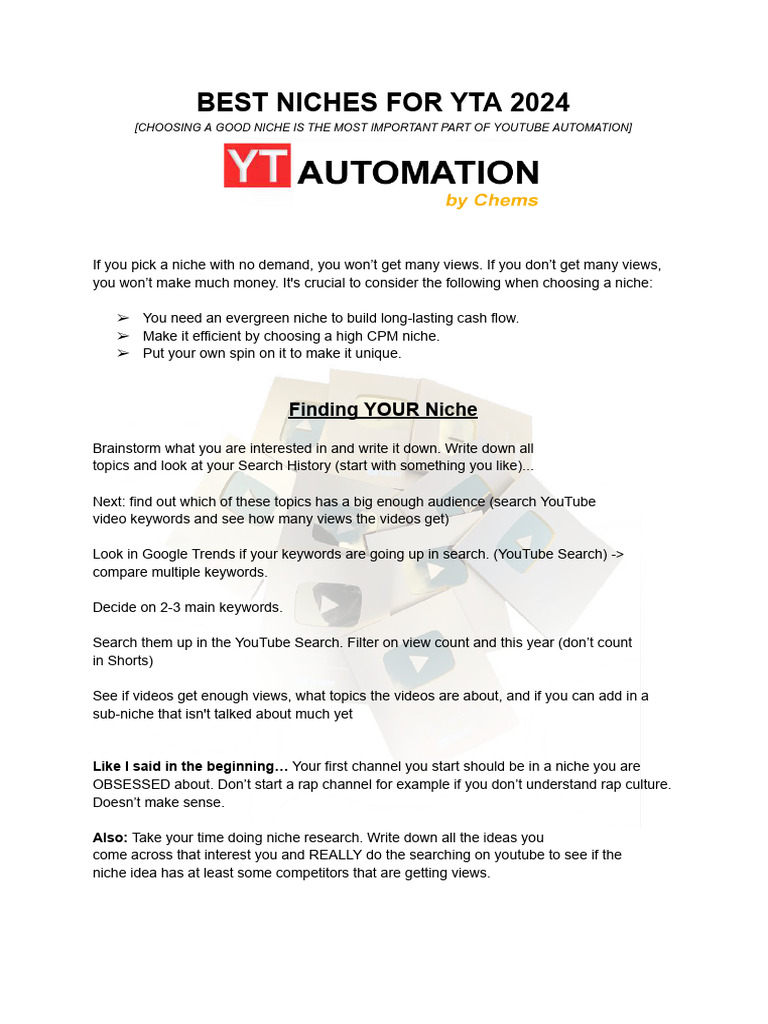 BEST NICHES FOR YTA 2024

[CHOOSING A GOOD NICHE IS THE MOST IMPORTANT PART OF YOUTUBE AUTOMATION]

YT AUTOMATION
by Chems

If you pick a niche with no demand, you won't get many views. If you don't get many views, you won't make much money. It's crucial to consider the following when choosing a niche:

➢ You need an evergreen niche to build long-lasting cash flow.
➢ Make it efficient by choosing a high CPM niche.
➢ Put your own spin on it to make it unique.

Finding YOUR Niche

Brainstorm what you are interested in and write it down. Write down all topics and look at your Search History (start with something you like)...

Next: find out which of these topics has a big enough audience (search YouTube video keywords and see how many views the videos get)

Look in Google Trends if your keywords are going up in search. (YouTube Search) -> compare multiple keywords.

Decide on 2-3 main keywords.

Search them up in the YouTube Search. Filter on view count and this year (don't count in Shorts)

See if videos get enough views, what topics the videos are about, and if you can add in a sub-niche that isn't talked about much yet

Like I said in the beginning… Your first channel you start should be in a niche you are OBSESSED about. Don't start a rap channel for example if you don't understand rap culture. Doesn't make sense.

Also: Take your time doing niche research. Write down all the ideas you come across that interest you and REALLY do the searching on youtube to see if the niche idea has at least some competitors that are getting views.